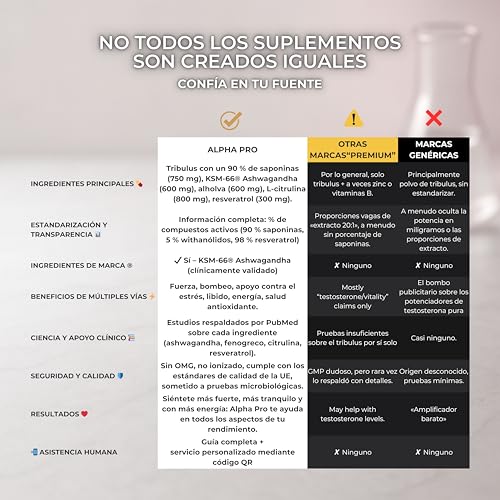 NO TODOS LOS SUPLEMENTOS SON CREADOS IGUALES
CONFÍA EN TU FUENTE

| | ALPHA PRO | OTRAS MARCAS"PREMIUM" | MARCAS GENÉRICAS |
|---|---|---|---|
| INGREDIENTES PRINCIPALES | Tribulus con un 90 % de saponinas (750 mg), KSM-66® Ashwagandha (600 mg), alholva (600 mg), L-citrulina (800 mg), resveratrol (300 mg). | Por lo general, solo tribulus + a veces zinc o vitaminas B. | Principalmente polvo de tribulus, sin estandarizar. |
| ESTANDARIZACIÓN Y TRANSPARENCIA | Información completa: % de compuestos activos (90 % saponinas, 5 % withanólidos, 98 % resveratrol) | Proporciones vagas de «extracto 20:1», a menudo sin porcentaje de saponinas. | A menudo oculta la potencia en miligramos o las proporciones de extracto. |
| INGREDIENTES DE MARCA ® | ✓ Sí – KSM-66® Ashwagandha (clínicamente validado) | ✗ Ninguno | ✗ Ninguno |
| BENEFICIOS DE MÚLTIPLES VÍAS | Fuerza, bombeo, apoyo contra el estrés, libido, energía, salud antioxidante. | Mostly "testosterone/vitality" claims only | El bombo publicitario sobre los potenciadores de testosterona pura |
| CIENCIA Y APOYO CLÍNICO | Estudios respaldados por PubMed sobre cada ingrediente (ashwagandha, fenogreco, citrulina, resveratrol). | Pruebas insuficientes sobre el tribulus por sí solo | Casi ninguno. |
| SEGURIDAD Y CALIDAD | Sin OMG, no ionizado, cumple con los estándares de calidad de la UE, sometido a pruebas microbiológicas. | GMP dudoso, pero rara vez lo respaldó con detalles. | Origen desconocido, pruebas mínimas. |
| RESULTADOS | Siéntete más fuerte, más tranquilo y con más energía: Alpha Pro te ayuda en todos los aspectos de tu rendimiento. | May help with testosterone levels. | «Amplificador barato» |
| ASISTENCIA HUMANA | Guía completa + servicio personalizado mediante código QR | ✗ Ninguno | ✗ Ninguno |